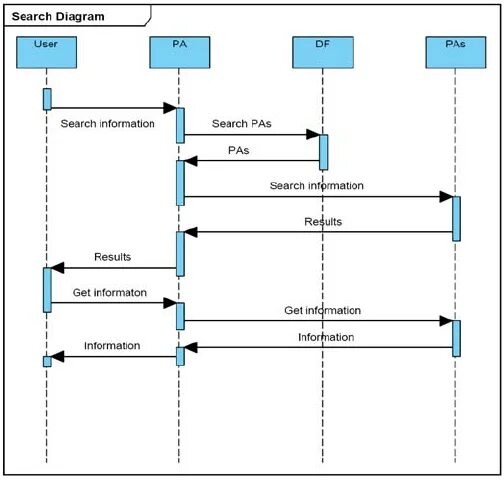 Search Diagram

User

PA

DF

PAs

Search information

Search PAs

PAs

Search information

Results

Results

Get informaton

Get information

Information

Information